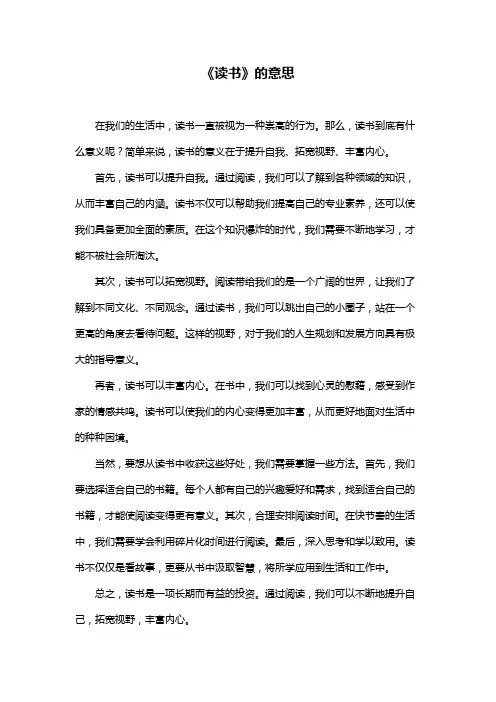 《读书》的意思

在我们的生活中，读书一直被视为一种崇高的行为。那么，读书到底有什么意义呢？简单来说，读书的意义在于提升自我、拓宽视野、丰富内心。

首先，读书可以提升自我。通过阅读，我们可以了解到各种领域的知识，从而丰富自己的内涵。读书不仅可以帮助我们提高自己的专业素养，还可以使我们具备更加全面的素质。在这个知识爆炸的时代，我们需要不断地学习，才能不被社会所淘汰。

其次，读书可以拓宽视野。阅读带给我们的是一个广阔的世界，让我们了解到不同文化、不同观念。通过读书，我们可以跳出自己的小圈子，站在一个更高的角度去看待问题。这样的视野，对于我们的人生规划和发展方向具有极大的指导意义。

再者，读书可以丰富内心。在书中，我们可以找到心灵的慰藉，感受到作家的情感共鸣。读书可以使我们的内心变得更加丰富，从而更好地面对生活中的种种困境。

当然，要想从读书中收获这些好处，我们需要掌握一些方法。首先，我们要选择适合自己的书籍。每个人都有自己的兴趣爱好和需求，找到适合自己的书籍，才能使阅读变得更有意义。其次，合理安排阅读时间。在快节奏的生活中，我们需要学会利用碎片化时间进行阅读。最后，深入思考和学以致用。读书不仅仅是看故事，更要从书中汲取智慧，将所学应用到生活和工作中。

总之，读书是一项长期而有益的投资。通过阅读，我们可以不断地提升自己，拓宽视野，丰富内心。